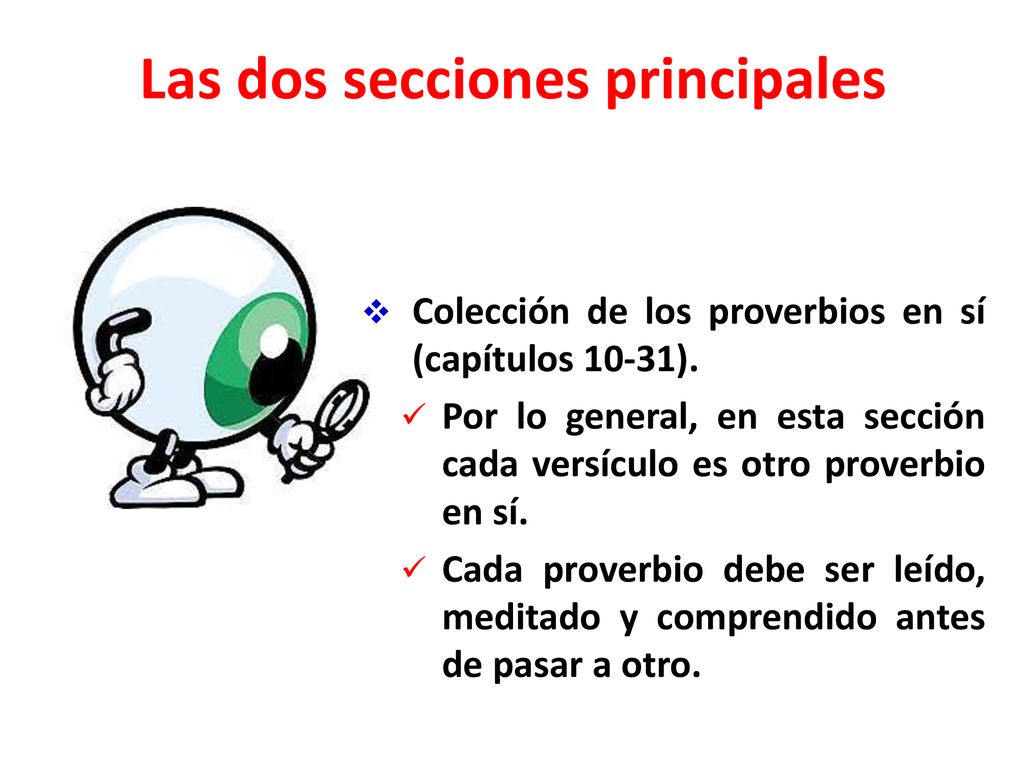 Las dos secciones principales

❖ Colección de los proverbios en sí (capítulos 10-31).

✓ Por lo general, en esta sección cada versículo es otro proverbio en sí.

✓ Cada proverbio debe ser leído, meditado y comprendido antes de pasar a otro.